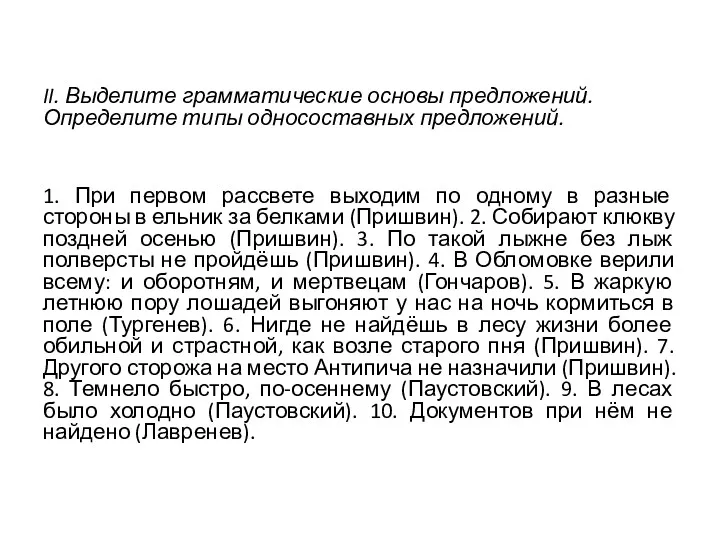 II. Выделите грамматические основы предложений. Определите типы односоставных предложений.

1. При первом рассвете выходим по одному в разные стороны в ельник за белками (Пришвин). 2. Собирают клюкву поздней осенью (Пришвин). 3. По такой лыжне без лыж полверсты не пройдёшь (Пришвин). 4. В Обломовке верили всему: и оборотням, и мертвецам (Гончаров). 5. В жаркую летнюю пору лошадей выгоняют у нас на ночь кормиться в поле (Тургенев). 6. Нигде не найдёшь в лесу жизни более обильной и страстной, как возле старого пня (Пришвин). 7. Другого сторожа на место Антипича не назначили (Пришвин). 8. Темнело быстро, по-осеннему (Паустовский). 9. В лесах было холодно (Паустовский). 10. Документов при нём не найдено (Лавренев).